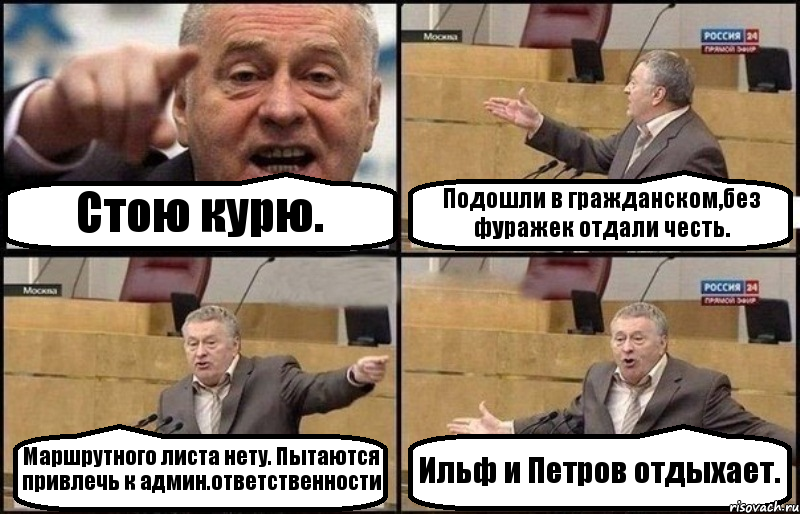 Стою курю.

Москва

РОССИЯ 24
ПРЯМОЙ ЭФИР

Подошли в гражданском,без фуражек отдали честь.

Москва

Маршрутного листа нету. Пытаются привлечь к админ.ответственности

РОССИЯ 24
ПРЯМОЙ ЭФИР

Ильф и Петров отдыхает.

risovach.ru